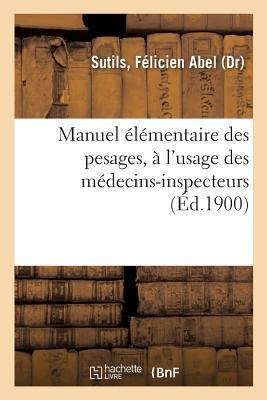 Sutils, Félicien Abel (Dr)

Manuel élémentaire des pesages, à l'usage des médecins-inspecteurs (Éd.1900)

hachette LIVRE (BnF